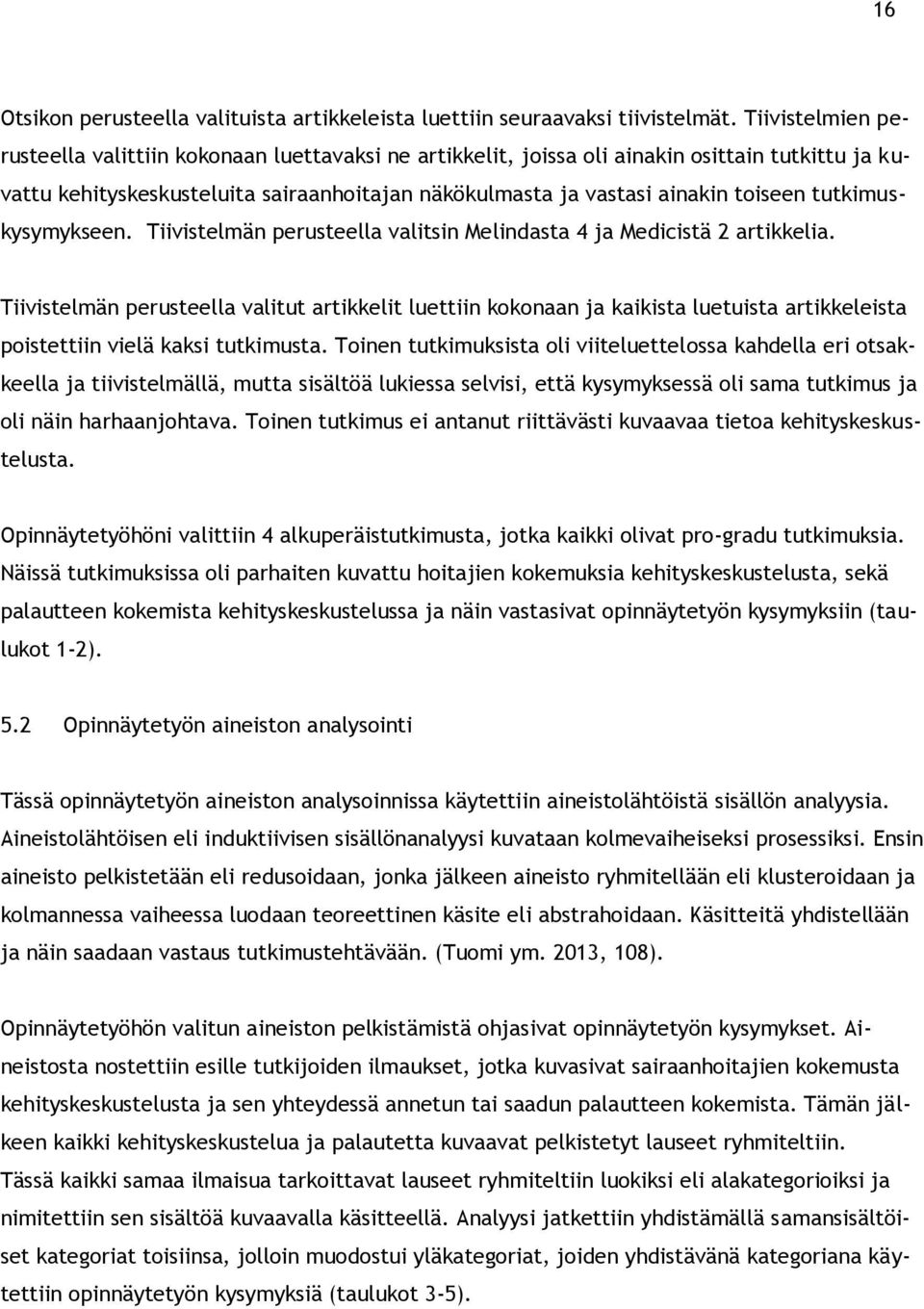 16

Otsikon perusteella valituista artikkeleista luettiin seuraavaksi tiivistelmät. Tiivistelmien perusteella valittiin kokonaan luettavaksi ne artikkelit, joissa oli ainakin osittain tutkittu ja kuvattu kehityskeskusteluita sairaanhoitajan näkökulmasta ja vastasi ainakin toiseen tutkimuskysymykseen. Tiivistelmän perusteella valitsin Melindasta 4 ja Medicistä 2 artikkelia.

Tiivistelmän perusteella valitut artikkelit luettiin kokonaan ja kaikista luetuista artikkeleista poistettiin vielä kaksi tutkimusta. Toinen tutkimuksista oli viiteluettelossa kahdella eri otsakkeella ja tiivistelmällä, mutta sisältöä lukiessa selvisi, että kysymyksessä oli sama tutkimus ja oli näin harhaanjohtava. Toinen tutkimus ei antanut riittävästi kuvaavaa tietoa kehityskeskustelusta.

Opinnäytetyöhöni valittiin 4 alkuperäistutkimusta, jotka kaikki olivat pro-gradu tutkimuksia. Näissä tutkimuksissa oli parhaiten kuvattu hoitajien kokemuksia kehityskeskustelusta, sekä palautteen kokemista kehityskeskustelussa ja näin vastasivat opinnäytetyön kysymyksiin (taulukot 1-2).

5.2 Opinnäytetyön aineiston analysointi

Tässä opinnäytetyön aineiston analysoinnissa käytettiin aineistolähtöistä sisällön analyysia. Aineistolähtöisen eli induktiivisen sisällönanalyysi kuvataan kolmevaiheiseksi prosessiksi. Ensin aineisto pelkistetään eli redusoidaan, jonka jälkeen aineisto ryhmitellään eli klusteroidaan ja kolmannessa vaiheessa luodaan teoreettinen käsite eli abstrahoidaan. Käsitteitä yhdistellään ja näin saadaan vastaus tutkimustehtävään. (Tuomi ym. 2013, 108).

Opinnäytetyöhön valitun aineiston pelkistämistä ohjasivat opinnäytetyön kysymykset. Aineistosta nostettiin esille tutkijoiden ilmaukset, jotka kuvasivat sairaanhoitajien kokemusta kehityskeskustelusta ja sen yhteydessä annetun tai saadun palautteen kokemista. Tämän jälkeen kaikki kehityskeskustelua ja palautetta kuvaavat pelkistetyt lauseet ryhmiteltiin. Tässä kaikki samaa ilmaisua tarkoittavat lauseet ryhmiteltiin luokiksi eli alakategorioiksi ja nimitettiin sen sisältöä kuvaavalla käsitteellä. Analyysi jatkettiin yhdistämällä samansisältöiset kategoriat toisiinsa, jolloin muodostui yläkategoriat, joiden yhdistävänä kategoriana käytettiin opinnäytetyön kysymyksiä (taulukot 3-5).